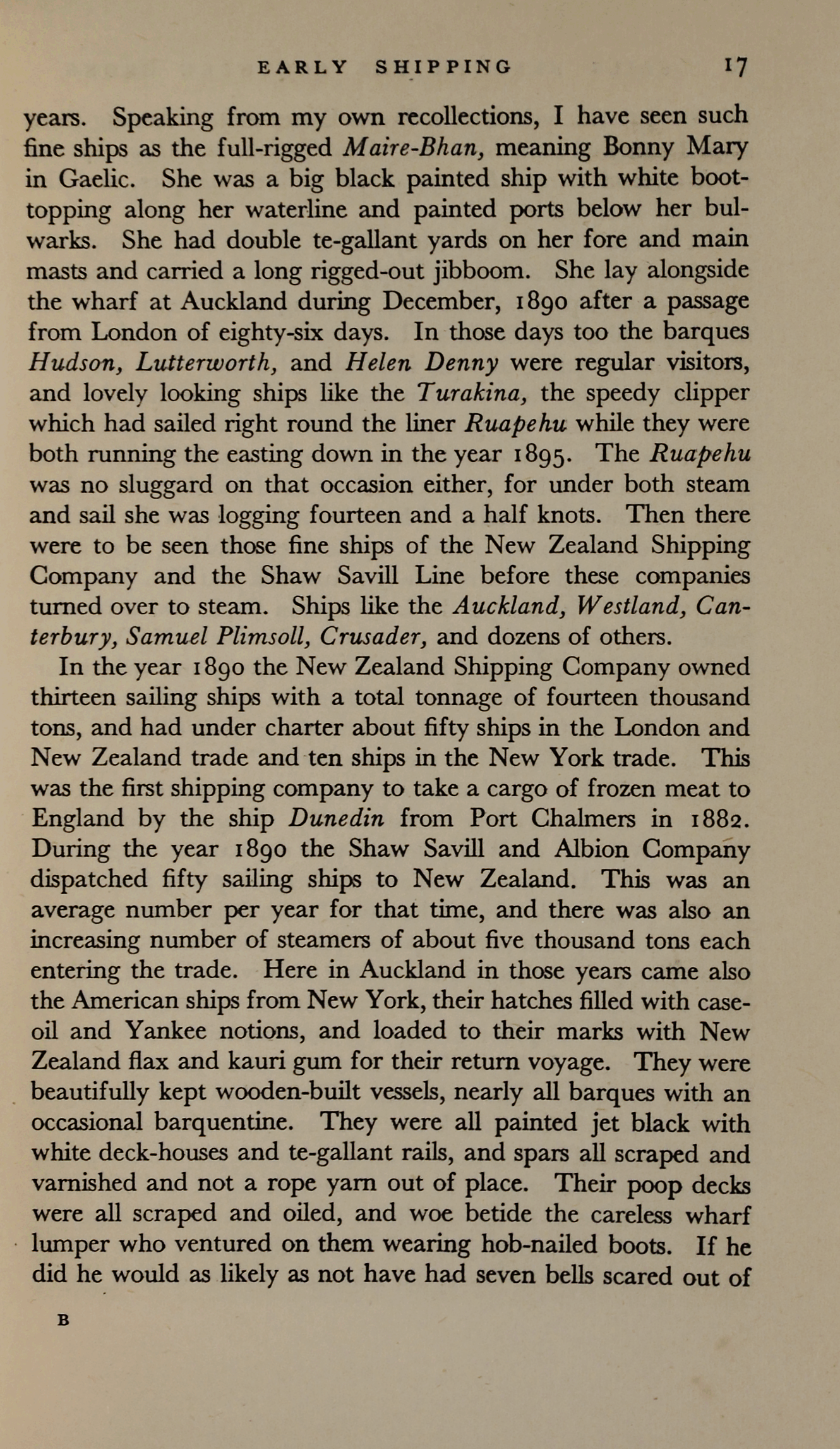 EARLY SHIPPING 17

years. Speaking from my own recollections, I have seen such fine ships as the full-rigged Maire-Bhan, meaning Bonny Mary in Gaelic. She was a big black painted ship with white boot-topping along her waterline and painted ports below her bulwarks. She had double te-gallant yards on her fore and main masts and carried a long rigged-out jibboom. She lay alongside the wharf at Auckland during December, 1890 after a passage from London of eighty-six days. In those days too the barques Hudson, Lutterworth, and Helen Denny were regular visitors, and lovely looking ships like the Turakina, the speedy clipper which had sailed right round the liner Ruapehu while they were both running the easting down in the year 1895. The Ruapehu was no sluggard on that occasion either, for under both steam and sail she was logging fourteen and a half knots. Then there were to be seen those fine ships of the New Zealand Shipping Company and the Shaw Savill Line before these companies turned over to steam. Ships like the Auckland, Westland, Canterbury, Samuel Plimsoll, Crusader, and dozens of others.

In the year 1890 the New Zealand Shipping Company owned thirteen sailing ships with a total tonnage of fourteen thousand tons, and had under charter about fifty ships in the London and New Zealand trade and ten ships in the New York trade. This was the first shipping company to take a cargo of frozen meat to England by the ship Dunedin from Port Chalmers in 1882. During the year 1890 the Shaw Savill and Albion Company dispatched fifty sailing ships to New Zealand. This was an average number per year for that time, and there was also an increasing number of steamers of about five thousand tons each entering the trade. Here in Auckland in those years came also the American ships from New York, their hatches filled with case-oil and Yankee notions, and loaded to their marks with New Zealand flax and kauri gum for their return voyage. They were beautifully kept wooden-built vessels, nearly all barques with an occasional barquentine. They were all painted jet black with white deck-houses and te-gallant rails, and spars all scraped and varnished and not a rope yarn out of place. Their poop decks were all scraped and oiled, and woe betide the careless wharf lumper who ventured on them wearing hob-nailed boots. If he did he would as likely as not have had seven bells scared out of

B